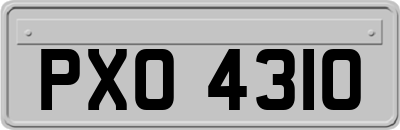 PXO 4310